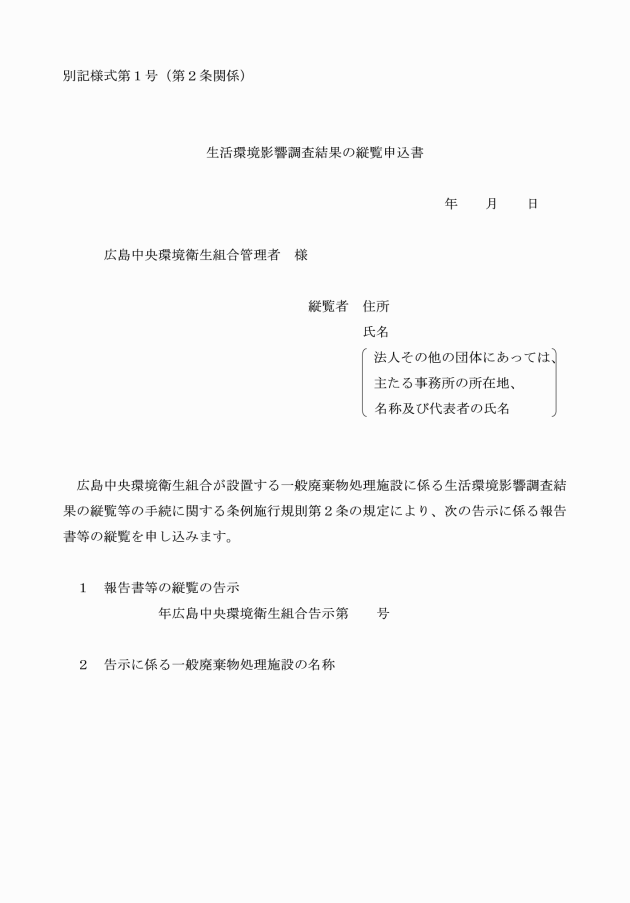 別記様式第１号（第２条関係）

生活環境影響調査結果の縦覧申込書

年　　月　　日

広島中央環境衛生組合管理者　様

縦覧者　住所
氏名
法人その他の団体にあっては、主たる事務所の所在地、名称及び代表者の氏名

広島中央環境衛生組合が設置する一般廃棄物処理施設に係る生活環境影響調査結果の縦覧等の手続に関する条例施行規則第２条の規定により、次の告示に係る報告書等の縦覧を申し込みます。

１　報告書等の縦覧の告示
年広島中央環境衛生組合告示第　　号

２　告示に係る一般廃棄物処理施設の名称